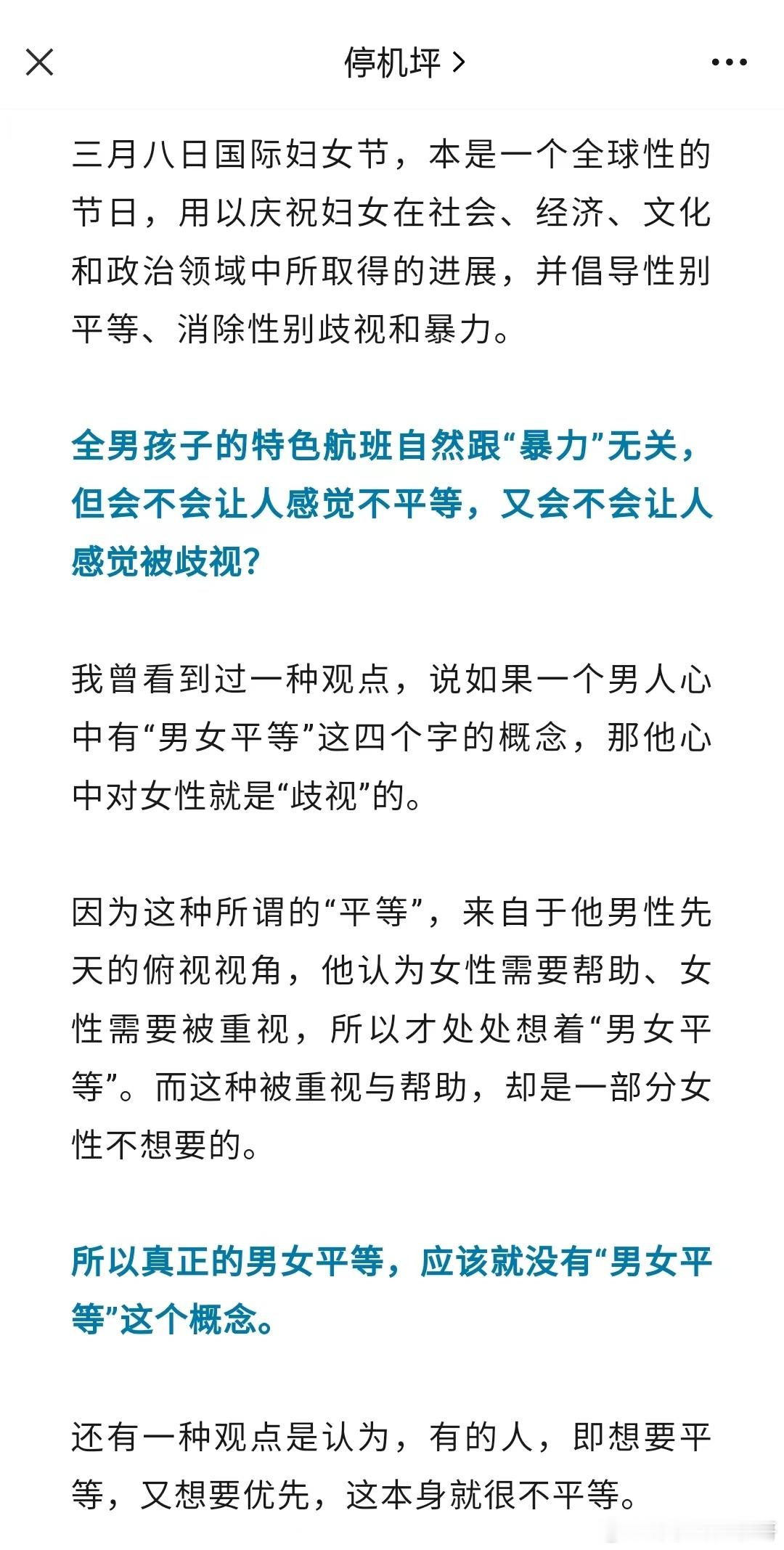 停机坪 >

三月八日国际妇女节，本是一个全球性的节日，用以庆祝妇女在社会、经济、文化和政治领域中所取得的进展，并倡导性别平等、消除性别歧视和暴力。

全男孩子的特色航班自然跟“暴力”无关，但会不会让人感觉不平等，又会不会让人感觉被歧视？

我曾看到过一种观点，说如果一个男人心中有“男女平等”这四个字的概念，那他心中对女性就是“歧视”的。

因为这种所谓的“平等”，来自于他男性先天的俯视视角，他认为女性需要帮助、女性需要被重视，所以才处处想着“男女平等”。而这种被重视与帮助，却是一部分女性不想要的。

所以真正的男女平等，应该就没有“男女平等”这个概念。

还有一种观点是认为，有的人，即想要平等，又想要优先，这本身就很不平等。